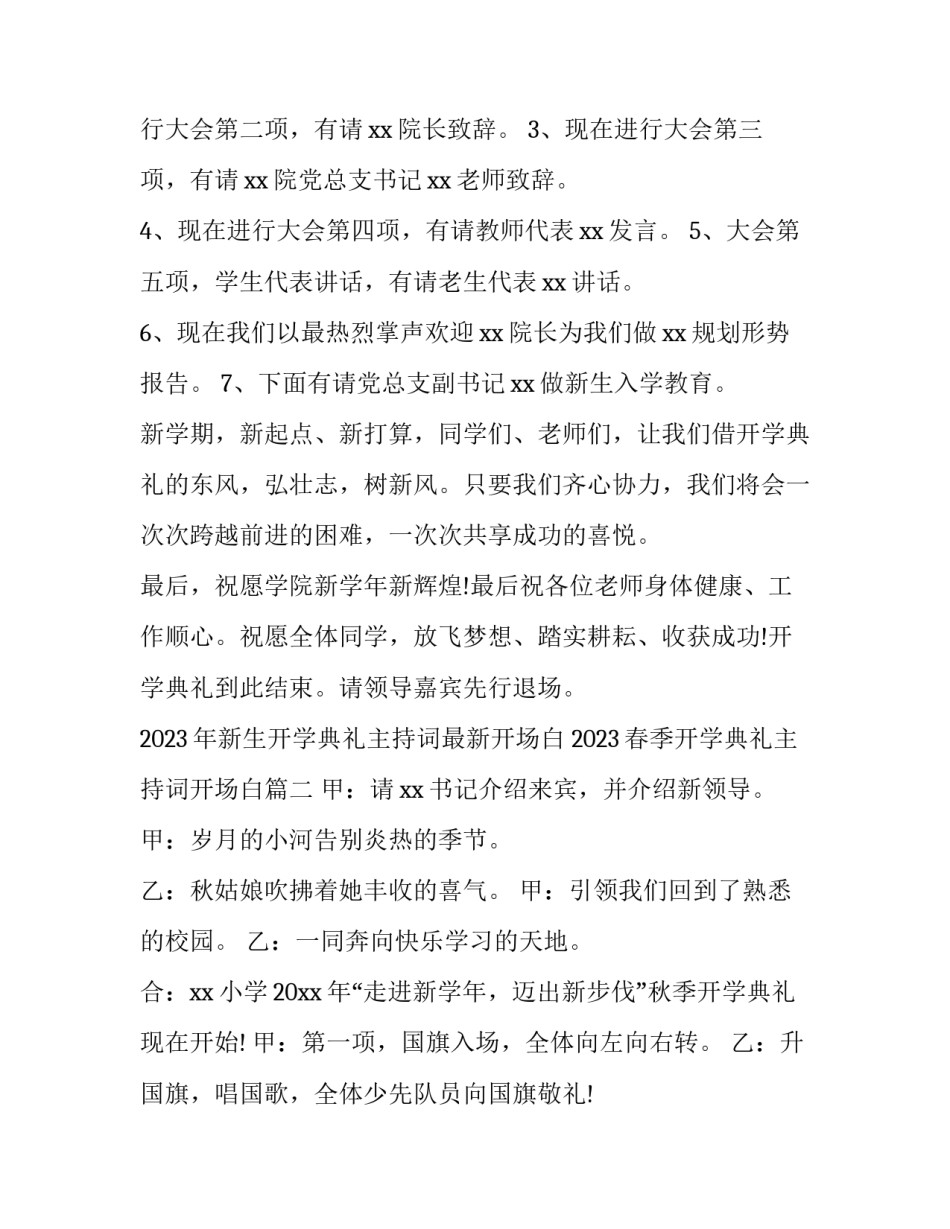 行大会第二项，有请 xx 院长致辞。 3、现在进行大会第三项，有请 xx 院党总支书记 xx 老师致辞。

4、现在进行大会第四项，有请教师代表 xx 发言。 5、大会第五项，学生代表讲话，有请老生代表 xx 讲话。

6、现在我们以最热烈掌声欢迎 xx 院长为我们做 xx 规划形势报告。 7、下面有请党总支副书记 xx 做新生入学教育。

新学期，新起点、新打算，同学们、老师们，让我们借开学典礼的东风，弘壮志，树新风。只要我们齐心协力，我们将会一次次跨越前进的困难，一次次共享成功的喜悦。

最后，祝愿学院新学年新辉煌!最后祝各位老师身体健康、工作顺心。祝愿全体同学，放飞梦想、踏实耕耘、收获成功!开学典礼到此结束。请领导嘉宾先行退场。

2023 年新生开学典礼主持词最新开场白 2023 春季开学典礼主持词开场白篇二 甲：请 xx 书记介绍来宾，并介绍新领导。

甲：岁月的小河告别炎热的季节。

乙：秋姑娘吹拂着她丰收的喜气。 甲：引领我们回到了熟悉的校园。 乙：一同奔向快乐学习的天地。

合：xx 小学 20xx 年“走进新学年，迈出新步伐”秋季开学典礼现在开始! 甲：第一项，国旗入场，全体向左向右转。 乙：升国旗，唱国歌，全体少先队员向国旗敬礼!